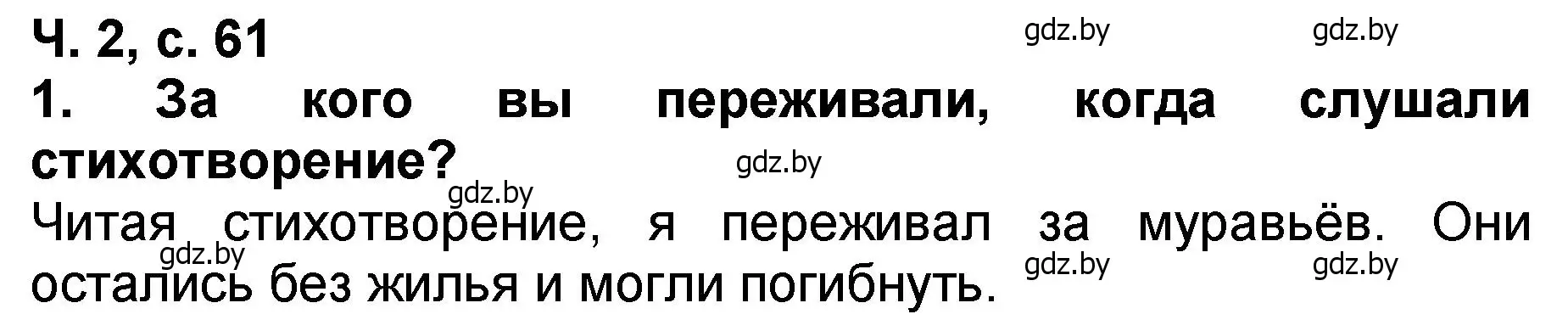 Ч. 2, с. 61
gdz.by gdz.by

1. За кого вы переживали, когда слушали стихотворение?
gdz.by
gdz.by

Читая стихотворение, я переживал за муравьёв. Они остались без жилья и могли погибнуть.
gdz.by gdz.by gdz.by